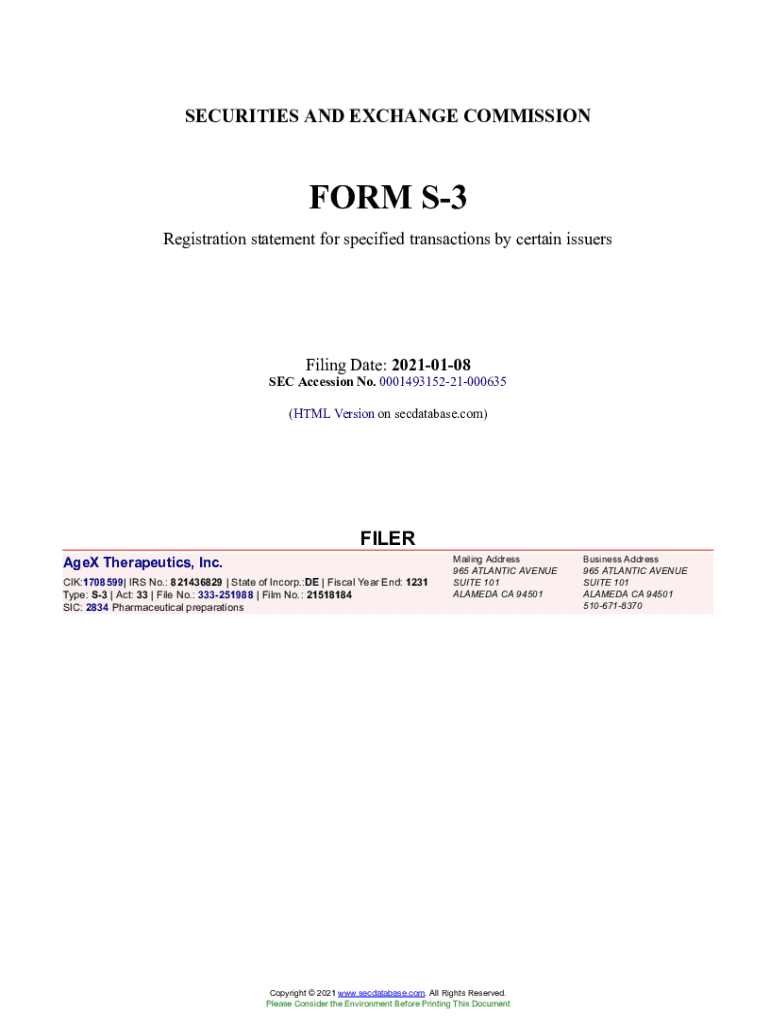 SECURITIES AND EXCHANGE COMMISSION

FORM S-3

Registration statement for specified transactions by certain issuers

Filing Date: 2021-01-08
SEC Accession No. 0001493152-21-000635

(HTML Version on secdatabase.com)

FILER

AgeX Therapeutics, Inc.

CIK:1708599| IRS No.: 821436829 | State of Incorp.:DE | Fiscal Year End: 1231
Type: S-3 | Act: 33 | File No.: 333-251988 | Film No.: 21518184
SIC: 2834 Pharmaceutical preparations

Mailing Address
965 ATLANTIC AVENUE
SUITE 101
ALAMEDA CA 94501

Business Address
965 ATLANTIC AVENUE
SUITE 101
ALAMEDA CA 94501
510-671-8370

Copyright © 2021 www.secdatabase.com. All Rights Reserved.
Please Consider the Environment Before Printing This Document